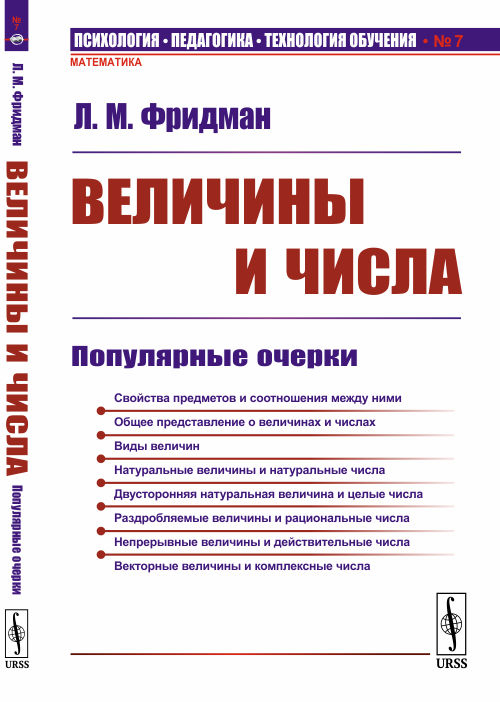 № 7
Л. М. Фридман
ВЕЛИЧИНЫ И ЧИСЛА
Популярные очерки
URSS

ПСИХОЛОГИЯ • ПЕДАГОГИКА • ТЕХНОЛОГИЯ ОБУЧЕНИЯ • № 7
МАТЕМАТИКА

Л. М. Фридман

ВЕЛИЧИНЫ И ЧИСЛА

Популярные очерки

Свойства предметов и соотношения между ними
Общее представление о величинах и числах
Виды величин
Натуральные величины и натуральные числа
Двусторонняя натуральная величина и целые числа
Раздробляемые величины и рациональные числа
Непрерывные величины и действительные числа
Векторные величины и комплексные числа

URSS